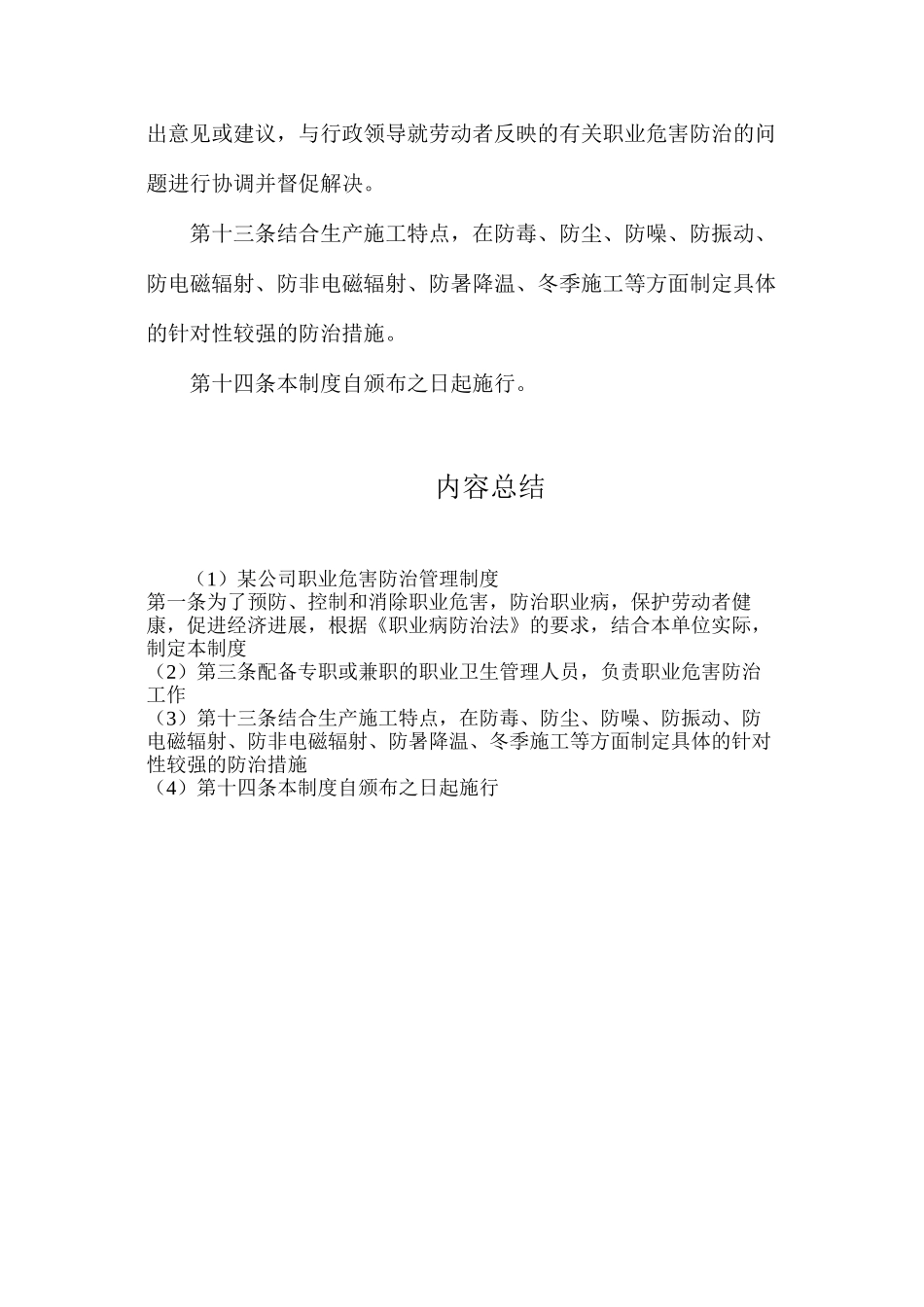 出意见或建议，与行政领导就劳动者反映的有关职业危害防治的问题进行协调并督促解决。

第十三条结合生产施工特点，在防毒、防尘、防噪、防振动、防电磁辐射、防非电磁辐射、防暑降温、冬季施工等方面制定具体的针对性较强的防治措施。

第十四条本制度自颁布之日起施行。

内容总结

（1）某公司职业危害防治管理制度
第一条为了预防、控制和消除职业危害，防治职业病，保护劳动者健康，促进经济进展，根据《职业病防治法》的要求，结合本单位实际，制定本制度
（2）第三条配备专职或兼职的职业卫生管理人员，负责职业危害防治工作
（3）第十三条结合生产施工特点，在防毒、防尘、防噪、防振动、防电磁辐射、防非电磁辐射、防暑降温、冬季施工等方面制定具体的针对性较强的防治措施
（4）第十四条本制度自颁布之日起施行